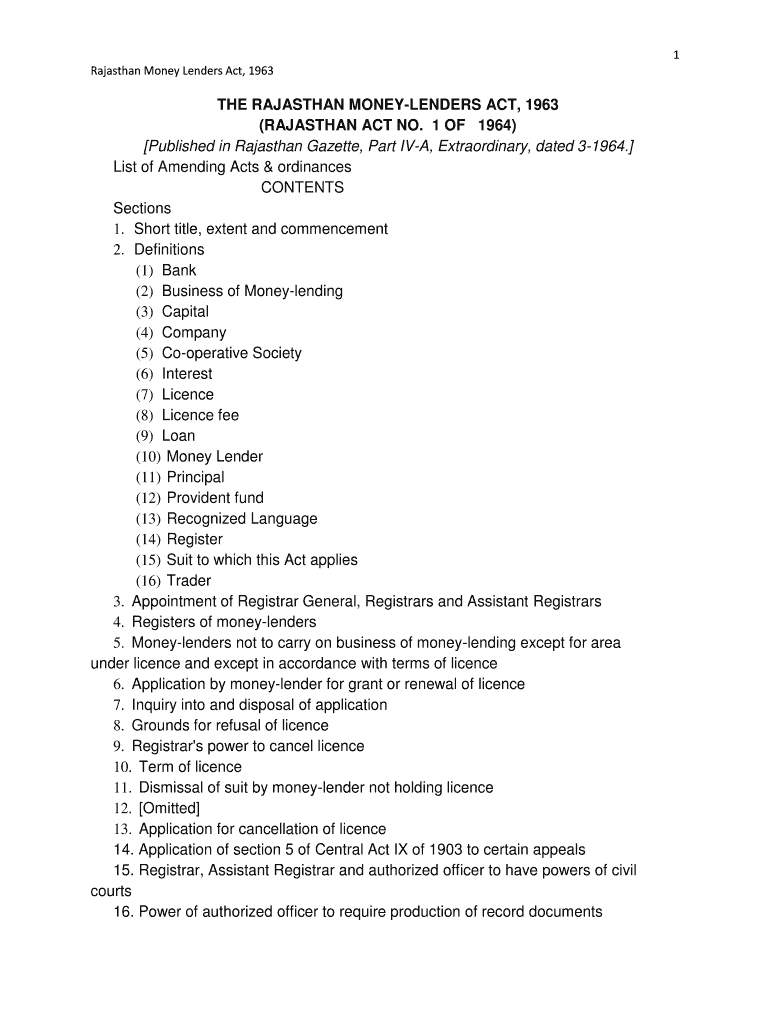 1

Rajasthan Money Lenders Act, 1963

THE RAJASTHAN MONEY-LENDERS ACT, 1963
(RAJASTHAN ACT NO. 1 OF 1964)
[Published in Rajasthan Gazette, Part IV-A, Extraordinary, dated 3-1964.]
List of Amending Acts & ordinances
CONTENTS
Sections
1. Short title, extent and commencement
2. Definitions
(1) Bank
(2) Business of Money-lending
(3) Capital
(4) Company
(5) Co-operative Society
(6) Interest
(7) Licence
(8) Licence fee
(9) Loan
(10) Money Lender
(11) Principal
(12) Provident fund
(13) Recognized Language
(14) Register
(15) Suit to which this Act applies
(16) Trader
3. Appointment of Registrar General, Registrars and Assistant Registrars
4. Registers of money-lenders
5. Money-lenders not to carry on business of money-lending except for area under licence and except in accordance with terms of licence
6. Application by money-lender for grant or renewal of licence
7. Inquiry into and disposal of application
8. Grounds for refusal of licence
9. Registrar's power to cancel licence
10. Term of licence
11. Dismissal of suit by money-lender not holding licence
12. [Omitted]
13. Application for cancellation of licence
14. Application of section 5 of Central Act IX of 1903 to certain appeals
15. Registrar, Assistant Registrar and authorized officer to have powers of civil courts
16. Power of authorized officer to require production of record documents